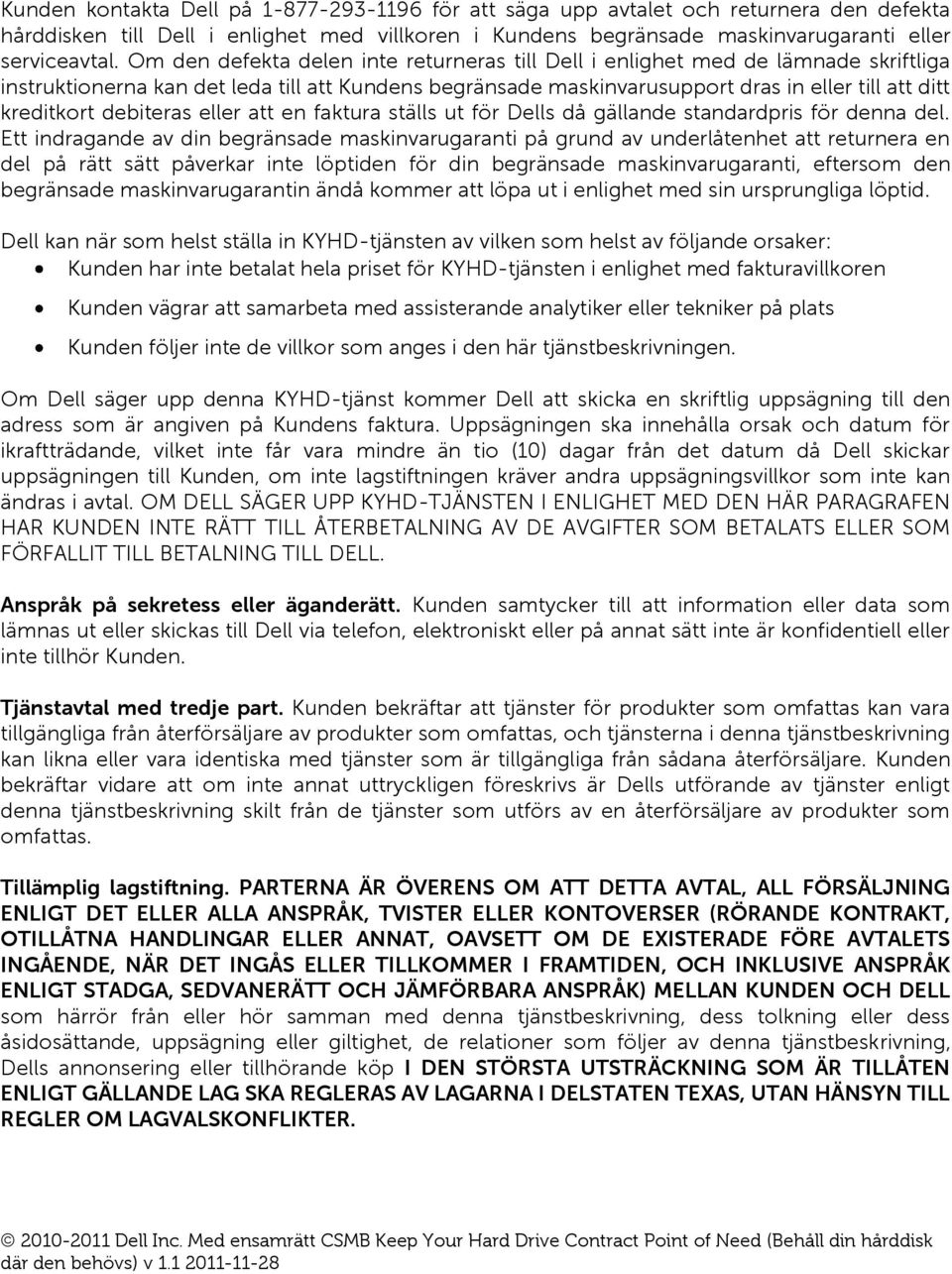 Kunden kontakta Dell på 1-877-293-1196 för att säga upp avtalet och returnera den defekta hårddisken till Dell i enlighet med villkoren i Kundens begränsade maskinvarugaranti eller serviceavtal. Om den defekta delen inte returneras till Dell i enlighet med de lämnade skriftliga instruktionerna kan det leda till att Kundens begränsade maskinvarusupport dras in eller till att ditt kreditkort debiteras eller att en faktura ställs ut för Dells då gällande standardpris för denna del. Ett indragande av din begränsade maskinvarugaranti på grund av underlåtenhet att returnera en del på rätt sätt påverkar inte löptiden för din begränsade maskinvarugaranti, eftersom den begränsade maskinvarugarantin ändå kommer att löpa ut i enlighet med sin ursprungliga löptid.

Dell kan när som helst ställa in KYHD-tjänsten av vilken som helst av följande orsaker:
• Kunden har inte betalat hela priset för KYHD-tjänsten i enlighet med fakturavillkoren
• Kunden vägrar att samarbeta med assisterande analytiker eller tekniker på plats
• Kunden följer inte de villkor som anges i den här tjänstbeskrivningen.

Om Dell säger upp denna KYHD-tjänst kommer Dell att skicka en skriftlig uppsägning till den adress som är angiven på Kundens faktura. Uppsägningen ska innehålla orsak och datum för ikraftträdande, vilket inte får vara mindre än tio (10) dagar från det datum då Dell skickar uppsägningen till Kunden, om inte lagstiftningen kräver andra uppsägningsvillkor som inte kan ändras i avtal. OM DELL SÄGER UPP KYHD-TJÄNSTEN I ENLIGHET MED DEN HÄR PARAGRAFEN HAR KUNDEN INTE RÄTT TILL ÅTERBETALNING AV DE AVGIFTER SOM BETALATS ELLER SOM FÖRFALLIT TILL BETALNING TILL DELL.

Anspråk på sekretess eller äganderätt. Kunden samtycker till att information eller data som lämnas ut eller skickas till Dell via telefon, elektroniskt eller på annat sätt inte är konfidentiell eller inte tillhör Kunden.

Tjänstavtal med tredje part. Kunden bekräftar att tjänster för produkter som omfattas kan vara tillgängliga från återförsäljare av produkter som omfattas, och tjänsterna i denna tjänstbeskrivning kan likna eller vara identiska med tjänster som är tillgängliga från sådana återförsäljare. Kunden bekräftar vidare att om inte annat uttryckligen föreskrivs är Dells utförande av tjänster enligt denna tjänstbeskrivning skilt från de tjänster som utförs av en återförsäljare av produkter som omfattas.

Tillämplig lagstiftning. PARTERNA ÄR ÖVERENS OM ATT DETTA AVTAL, ALL FÖRSÄLJNING ENLIGT DET ELLER ALLA ANSPRÅK, TVISTER ELLER KONTOVERSER (RÖRANDE KONTRAKT, OTILLÅTNA HANDLINGAR ELLER ANNAT, OAVSETT OM DE EXISTERADE FÖRE AVTALETS INGÅENDE, NÄR DET INGÅS ELLER TILLKOMMER I FRAMTIDEN, OCH INKLUSIVE ANSPRÅK ENLIGT STADGA, SEDVANERÄTT OCH JÄMFÖRBARA ANSPRÅK) MELLAN KUNDEN OCH DELL som härrör från eller hör samman med denna tjänstbeskrivning, dess tolkning eller dess åsidosättande, uppsägning eller giltighet, de relationer som följer av denna tjänstbeskrivning, Dells annonsering eller tillhörande köp I DEN STÖRSTA UTSTRÄCKNING SOM ÄR TILLÅTEN ENLIGT GÄLLANDE LAG SKA REGLERAS AV LAGARNA I DELSTATEN TEXAS, UTAN HÄNSYN TILL REGLER OM LAGVALSKONFLIKTER.

© 2010-2011 Dell Inc. Med ensamrätt CSMB Keep Your Hard Drive Contract Point of Need (Behåll din hårddisk där den behövs) v 1.1 2011-11-28